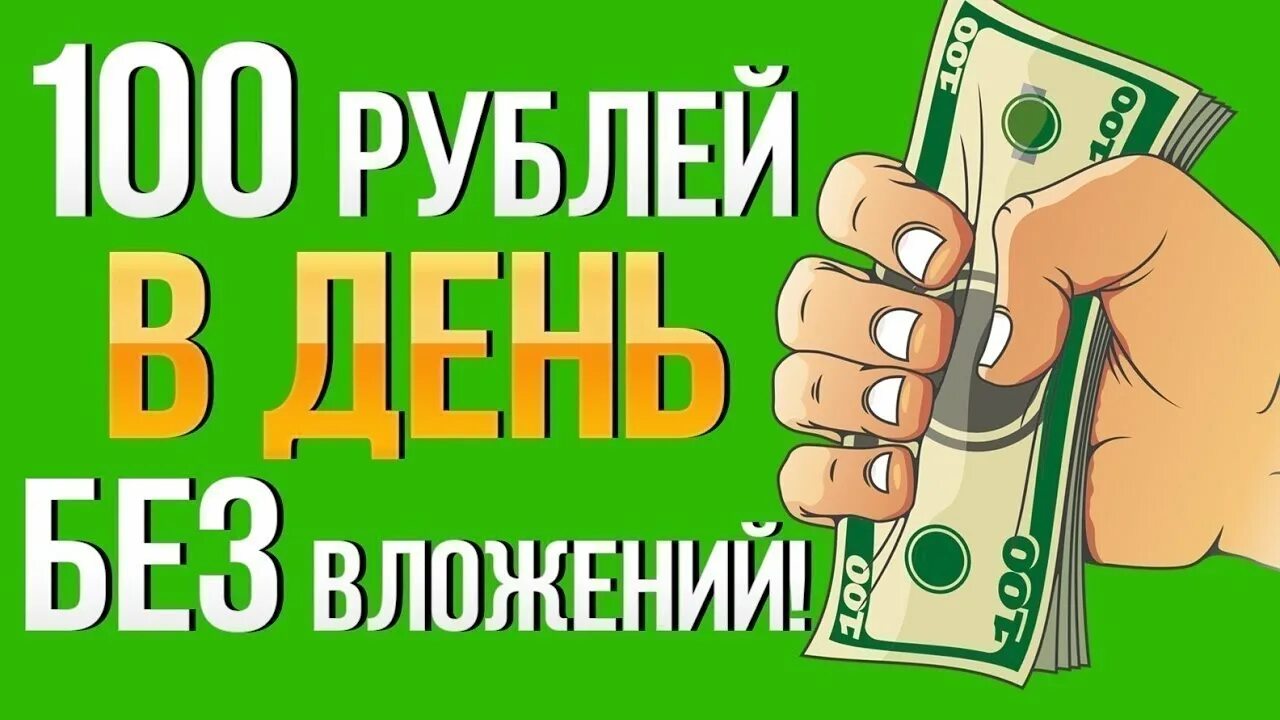 100 РУБЛЕЙ
В ДЕНЬ
БЕЗ ВЛОЖЕНИЙ!

100
100
100
100